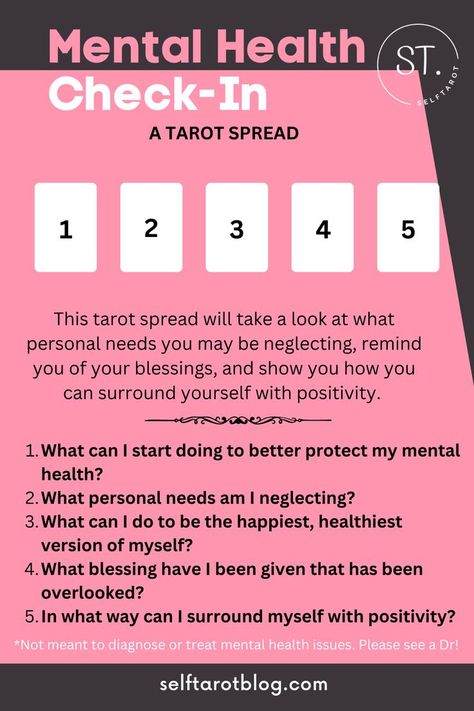 Mental Health Check-In

ST.
SELFTAROT

A TAROT SPREAD

1

2

3

4

5

This tarot spread will take a look at what personal needs you may be neglecting, remind you of your blessings, and show you how you can surround yourself with positivity.

1. What can I start doing to better protect my mental health?
2. What personal needs am I neglecting?
3. What can I do to be the happiest, healthiest version of myself?
4. What blessing have I been given that has been overlooked?
5. In what way can I surround myself with positivity?

*Not meant to diagnose or treat mental health issues. Please see a Dr!

selftarotblog.com